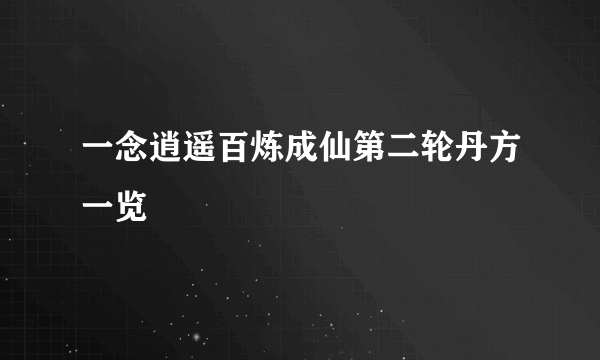 一念逍遥百炼成仙第二轮丹方一览